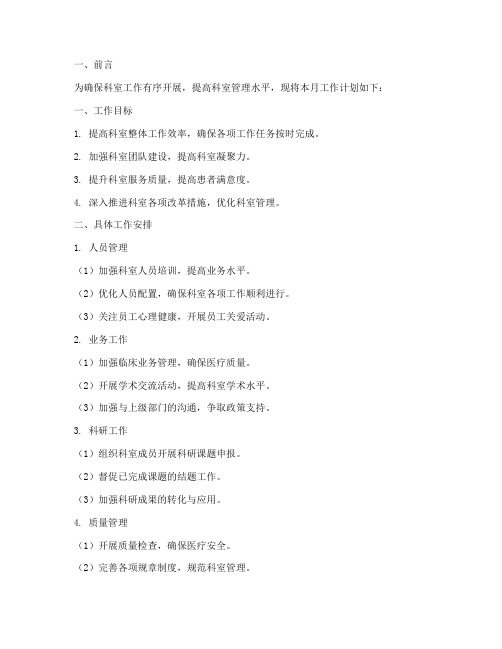 一、前言

为确保科室工作有序开展，提高科室管理水平，现将本月工作计划如下：

一、工作目标

1. 提高科室整体工作效率，确保各项工作任务按时完成。

2. 加强科室团队建设，提高科室凝聚力。

3. 提升科室服务质量，提高患者满意度。

4. 深入推进科室各项改革措施，优化科室管理。

二、具体工作安排

1. 人员管理

（1）加强科室人员培训，提高业务水平。

（2）优化人员配置，确保科室各项工作顺利进行。

（3）关注员工心理健康，开展员工关爱活动。

2. 业务工作

（1）加强临床业务管理，确保医疗质量。

（2）开展学术交流活动，提高科室学术水平。

（3）加强与上级部门的沟通，争取政策支持。

3. 科研工作

（1）组织科室成员开展科研课题申报。

（2）督促已完成课题的结题工作。

（3）加强科研成果的转化与应用。

4. 质量管理

（1）开展质量检查，确保医疗安全。

（2）完善各项规章制度，规范科室管理。